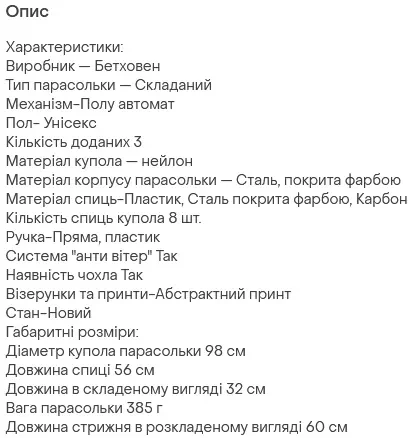 Опис

Характеристики:
Виробник — Бетховен
Тип парасольки — Складаний
Механізм-Полу автомат
Пол- Унісекс
Кількість доданих 3
Матеріал купола — нейлон
Матеріал корпусу парасольки — Сталь, покрита фарбою
Матеріал спиць-Пластик, Сталь покрита фарбою, Карбон
Кількість спиць купола 8 шт.
Ручка-Пряма, пластик
Система "анти вітер" Так
Наявність чохла Так
Візерунки та принти-Абстрактний принт
Стан-Новий
Габаритні розміри:
Діаметр купола парасольки 98 см
Довжина спиці 56 см
Довжина в складеному вигляді 32 см
Вага парасольки 385 г
Довжина стрижня в розкладеному вигляді 60 см